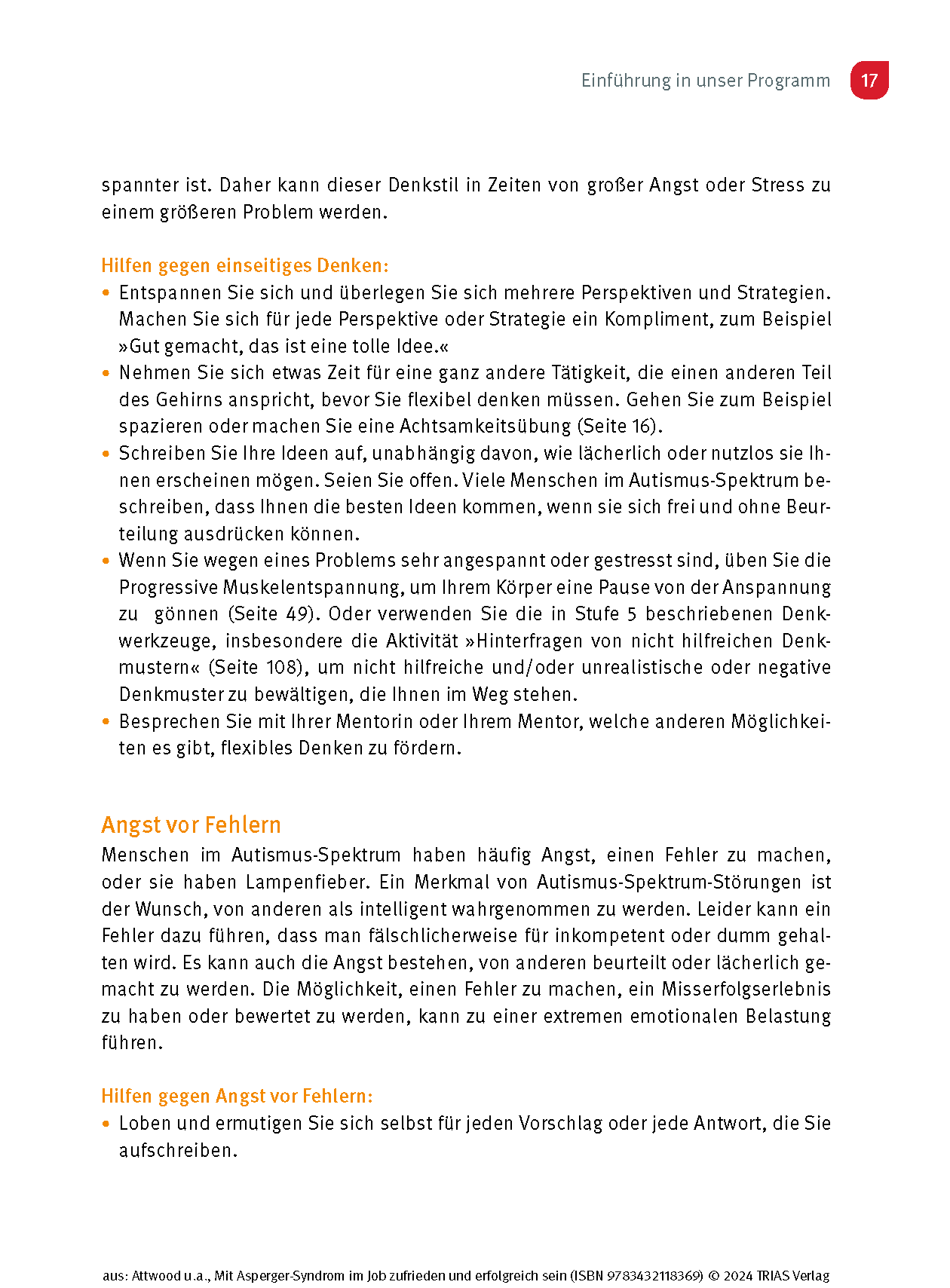 Einführung in unser Programm 17

spannter ist. Daher kann dieser Denkstil in Zeiten von großer Angst oder Stress zu einem größeren Problem werden.

Hilfen gegen einseitiges Denken:
• Entspannen Sie sich und überlegen Sie sich mehrere Perspektiven und Strategien. Machen Sie sich für jede Perspektive oder Strategie ein Kompliment, zum Beispiel »Gut gemacht, das ist eine tolle Idee.«
• Nehmen Sie sich etwas Zeit für eine ganz andere Tätigkeit, die einen anderen Teil des Gehirns anspricht, bevor Sie flexibel denken müssen. Gehen Sie zum Beispiel spazieren oder machen Sie eine Achtsamkeitsübung (Seite 16).
• Schreiben Sie Ihre Ideen auf, unabhängig davon, wie lächerlich oder nutzlos sie Ihnen erscheinen mögen. Seien Sie offen. Viele Menschen im Autismus-Spektrum beschreiben, dass Ihnen die besten Ideen kommen, wenn sie sich frei und ohne Beurteilung ausdrücken können.
• Wenn Sie wegen eines Problems sehr angespannt oder gestresst sind, üben Sie die Progressive Muskelentspannung, um Ihrem Körper eine Pause von der Anspannung zu gönnen (Seite 49). Oder verwenden Sie die in Stufe 5 beschriebenen Denkwerkzeuge, insbesondere die Aktivität »Hinterfragen von nicht hilfreichen Denkmustern« (Seite 108), um nicht hilfreiche und/oder unrealistische oder negative Denkmuster zu bewältigen, die Ihnen im Weg stehen.
• Besprechen Sie mit Ihrer Mentorin oder Ihrem Mentor, welche anderen Möglichkeiten es gibt, flexibles Denken zu fördern.

Angst vor Fehlern
Menschen im Autismus-Spektrum haben häufig Angst, einen Fehler zu machen, oder sie haben Lampenfieber. Ein Merkmal von Autismus-Spektrum-Störungen ist der Wunsch, von anderen als intelligent wahrgenommen zu werden. Leider kann ein Fehler dazu führen, dass man fälschlicherweise für inkompetent oder dumm gehalten wird. Es kann auch die Angst bestehen, von anderen beurteilt oder lächerlich gemacht zu werden. Die Möglichkeit, einen Fehler zu machen, ein Misserfolgserlebnis zu haben oder bewertet zu werden, kann zu einer extremen emotionalen Belastung führen.

Hilfen gegen Angst vor Fehlern:
• Loben und ermutigen Sie sich selbst für jeden Vorschlag oder jede Antwort, die Sie aufschreiben.

aus: Attwood u.a., Mit Asperger-Syndrom im Job zufrieden und erfolgreich sein (ISBN 9783432118369) © 2024 TRIAS Verlag